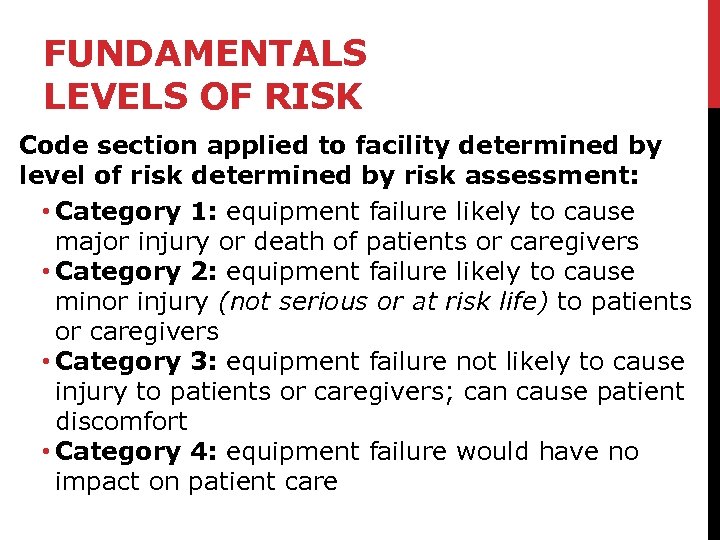 FUNDAMENTALS
LEVELS OF RISK

Code section applied to facility determined by level of risk determined by risk assessment:

• Category 1: equipment failure likely to cause major injury or death of patients or caregivers
• Category 2: equipment failure likely to cause minor injury (not serious or at risk life) to patients or caregivers
• Category 3: equipment failure not likely to cause injury to patients or caregivers; can cause patient discomfort
• Category 4: equipment failure would have no impact on patient care